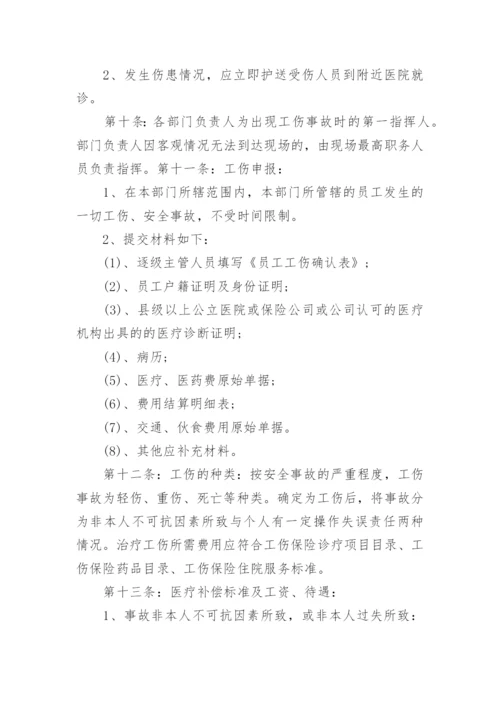 2、发生伤患情况，应立即护送受伤人员到附近医院就诊。

第十条：各部门负责人为出现工伤事故时的第一指挥人。部门负责人因客观情况无法到达现场的，由现场最高职务人员负责指挥。第十一条：工伤申报：

1、在本部门所辖范围内，本部门所管辖的员工发生的一切工伤、安全事故，不受时间限制。

2、提交材料如下：

(1)、逐级主管人员填写《员工工伤确认表》；

(2)、员工户籍证明及身份证明；

(3)、县级以上公立医院或保险公司或公司认可的医疗机构出具的的医疗诊断证明；

(4)、病历；

(5)、医疗、医药费原始单据；

(6)、费用结算明细表；

(7)、交通、伙食费用原始单据。

(8)、其他应补充材料。

第十二条：工伤的种类：按安全事故的严重程度，工伤事故为轻伤、重伤、死亡等种类。确定为工伤后，将事故分为非本人不可抗因素所致与个人有一定操作失误责任两种情况。治疗工伤所需费用应符合工伤保险诊疗项目目录、工伤保险药品目录、工伤保险住院服务标准。

第十三条：医疗补偿标准及工资、待遇：

1、事故非本人不可抗因素所致，或非本人过失所致：